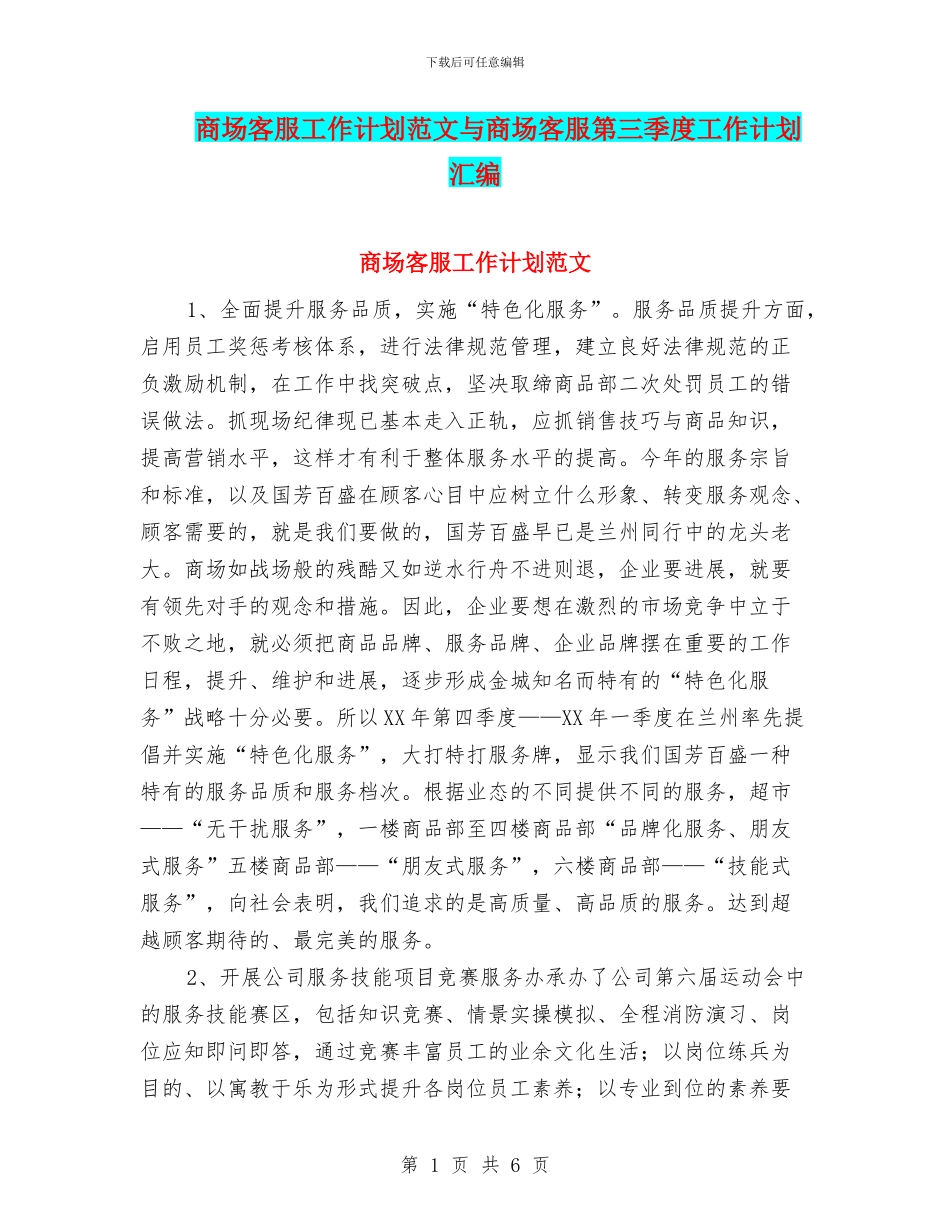 下载后可任意编辑

商场客服工作计划范文与商场客服第三季度工作计划汇编

商场客服工作计划范文

1、全面提升服务品质，实施“特色化服务”。服务品质提升方面，启用员工奖惩考核体系，进行法律规范管理，建立良好法律规范的正负激励机制，在工作中找突破点，坚决取缔商品部二次处罚员工的错误做法。抓现场纪律现已基本走入正轨，应抓销售技巧与商品知识，提高营销水平，这样才有利于整体服务水平的提高。今年的服务宗旨和标准，以及国芳百盛在顾客心目中应树立什么形象、转变服务观念、顾客需要的，就是我们要做的，国芳百盛早已是兰州同行中的龙头老大。商场如战场般的残酷又如逆水行舟不进则退，企业要进展，就要有领先对手的观念和措施。因此，企业要想在激烈的市场竞争中立于不败之地，就必须把商品品牌、服务品牌、企业品牌摆在重要的工作日程，提升、维护和进展，逐步形成金城知名而特有的“特色化服务”战略十分必要。所以XX年第四季度——XX年一季度在兰州率先提倡并实施“特色化服务”，大打特打服务牌，显示我们国芳百盛一种特有的服务品质和服务档次。根据业态的不同提供不同的服务，超市——“无干扰服务”，一楼商品部至四楼商品部“品牌化服务、朋友式服务”五楼商品部——“朋友式服务”，六楼商品部——“技能式服务”，向社会表明，我们追求的是高质量、高品质的服务。达到超越顾客期待的、最完美的服务。

2、开展公司服务技能项目竞赛服务办承办了公司第六届运动会中的服务技能赛区，包括知识竞赛、情景实操模拟、全程消防演习、岗位应知即问即答，通过竞赛丰富员工的业余文化生活；以岗位练兵为目的、以寓教于乐为形式提升各岗位员工素养；以专业到位的素养要

第 1 页 共 6 页